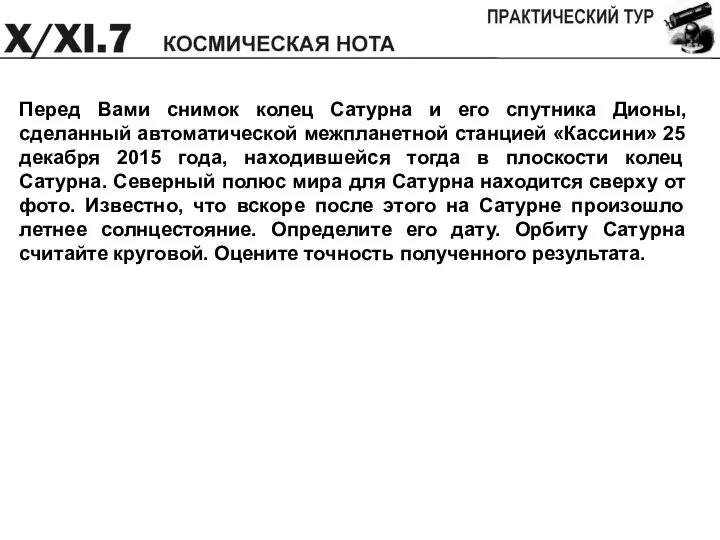 ПРАКТИЧЕСКИЙ ТУР

X/XI.7 КОСМИЧЕСКАЯ НОТА

Перед Вами снимок колец Сатурна и его спутника Дионы, сделанный автоматической межпланетной станцией «Кассини» 25 декабря 2015 года, находившейся тогда в плоскости колец Сатурна. Северный полюс мира для Сатурна находится сверху от фото. Известно, что вскоре после этого на Сатурне произошло летнее солнцестояние. Определите его дату. Орбиту Сатурна считайте круговой. Оцените точность полученного результата.